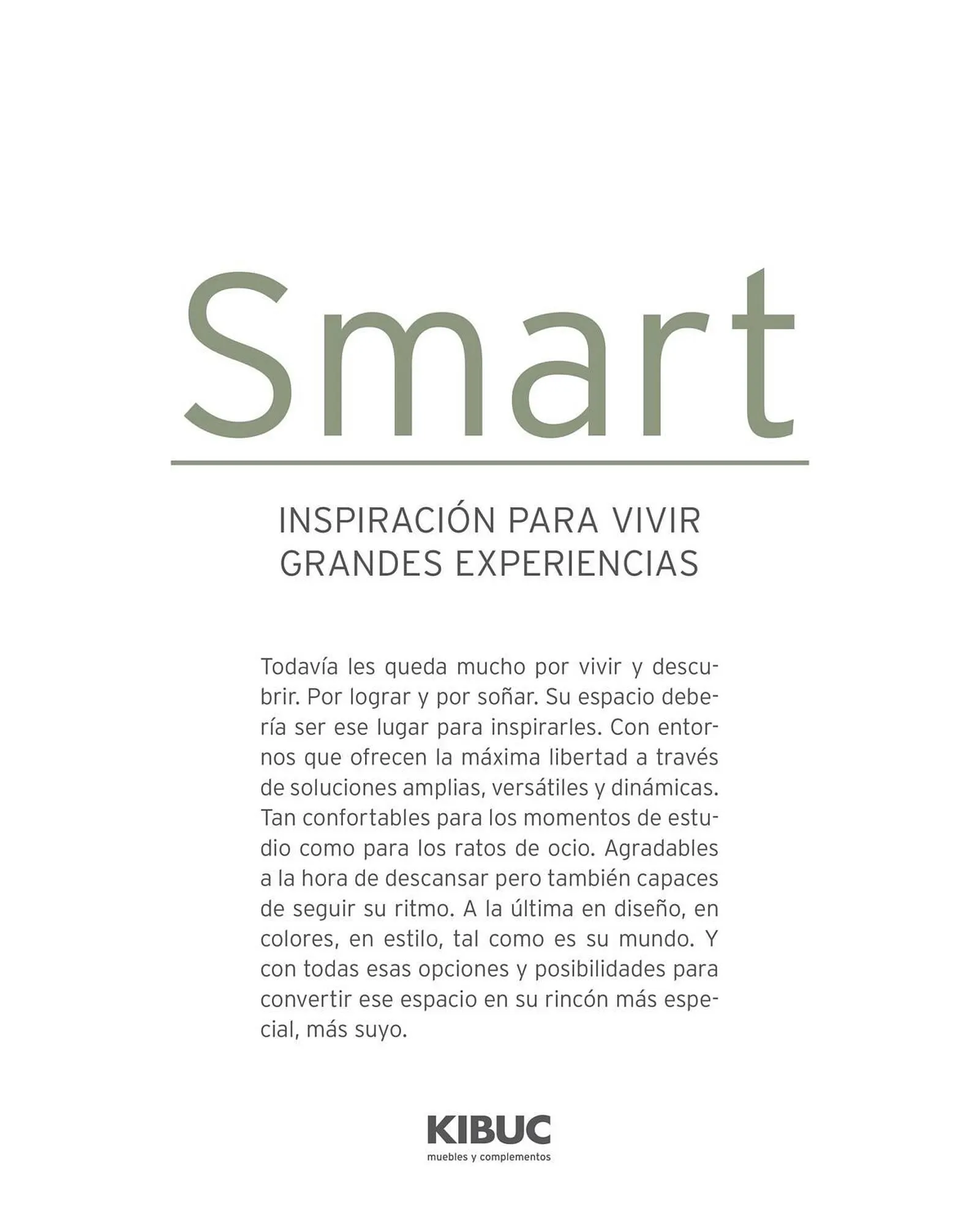 Smart

INSPIRACIÓN PARA VIVIR
GRANDES EXPERIENCIAS

Todavía les queda mucho por vivir y descubrir. Por lograr y por soñar. Su espacio debería ser ese lugar para inspirarles. Con entornos que ofrecen la máxima libertad a través de soluciones amplias, versátiles y dinámicas. Tan confortables para los momentos de estudio como para los ratos de ocio. Agradables a la hora de descansar pero también capaces de seguir su ritmo. A la última en diseño, en colores, en estilo, tal como es su mundo. Y con todas esas opciones y posibilidades para convertir ese espacio en su rincón más especial, más suyo.

KIBUC
muebles y complementos